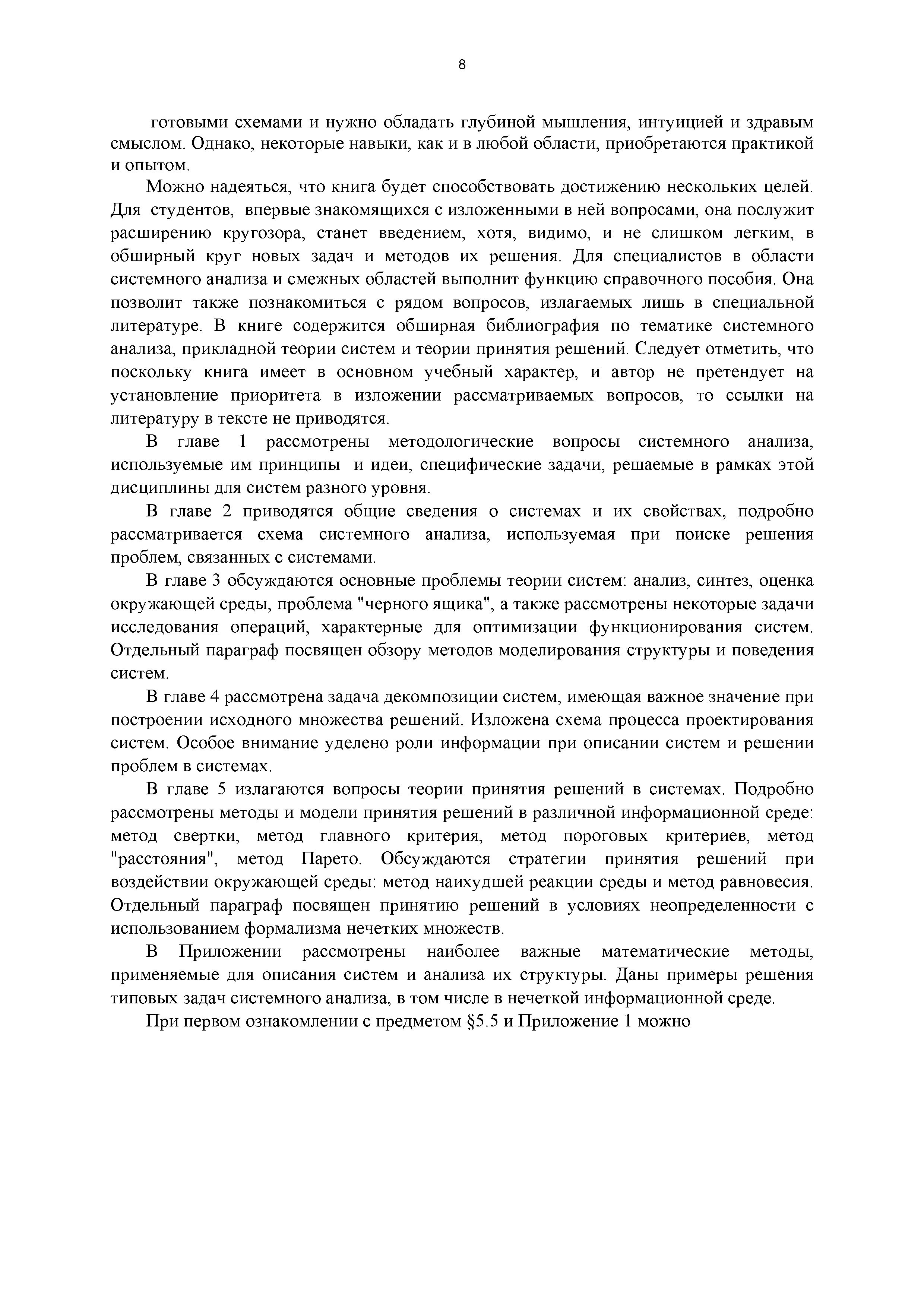 8

готовыми схемами и нужно обладать глубиной мышления, интуицией и здравым смыслом. Однако, некоторые навыки, как и в любой области, приобретаются практикой и опытом.

Можно надеяться, что книга будет способствовать достижению нескольких целей. Для студентов, впервые знакомящихся с изложенными в ней вопросами, она послужит расширению кругозора, станет введением, хотя, видимо, и не слишком легким, в обширный круг новых задач и методов их решения. Для специалистов в области системного анализа и смежных областей выполнит функцию справочного пособия. Она позволит также познакомиться с рядом вопросов, излагаемых лишь в специальной литературе. В книге содержится обширная библиография по тематике системного анализа, прикладной теории систем и теории принятия решений. Следует отметить, что поскольку книга имеет в основном учебный характер, и автор не претендует на установление приоритета в изложении рассматриваемых вопросов, то ссылки на литературу в тексте не приводятся.

В главе 1 рассмотрены методологические вопросы системного анализа, используемые им принципы и идеи, специфические задачи, решаемые в рамках этой дисциплины для систем разного уровня.

В главе 2 приводятся общие сведения о системах и их свойствах, подробно рассматривается схема системного анализа, используемая при поиске решения проблем, связанных с системами.

В главе 3 обсуждаются основные проблемы теории систем: анализ, синтез, оценка окружающей среды, проблема "черного ящика", а также рассмотрены некоторые задачи исследования операций, характерные для оптимизации функционирования систем. Отдельный параграф посвящен обзору методов моделирования структуры и поведения систем.

В главе 4 рассмотрена задача декомпозиции систем, имеющая важное значение при построении исходного множества решений. Изложена схема процесса проектирования систем. Особое внимание уделено роли информации при описании систем и решении проблем в системах.

В главе 5 излагаются вопросы теории принятия решений в системах. Подробно рассмотрены методы и модели принятия решений в различной информационной среде: метод свертки, метод главного критерия, метод пороговых критериев, метод "расстояния", метод Парето. Обсуждаются стратегии принятия решений при воздействии окружающей среды: метод наихудшей реакции среды и метод равновесия. Отдельный параграф посвящен принятию решений в условиях неопределенности с использованием формализма нечетких множеств.

В Приложении рассмотрены наиболее важные математические методы, применяемые для описания систем и анализа их структуры. Даны примеры решения типовых задач системного анализа, в том числе в нечеткой информационной среде.

При первом ознакомлении с предметом §5.5 и Приложение 1 можно